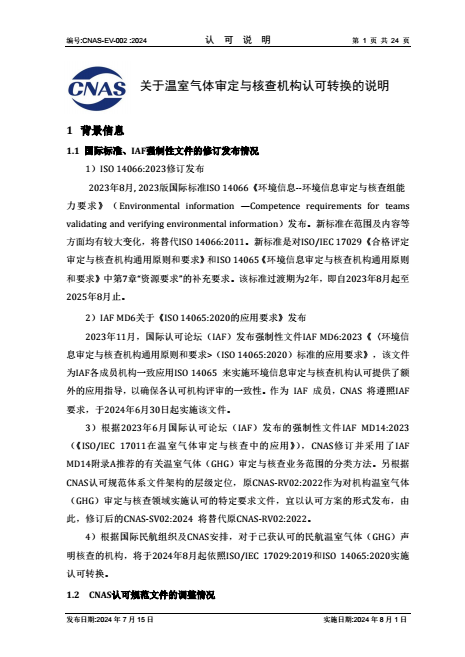 编号:CNAS-EV-002 :2024　　认 可 说 明　　第 1 页 共 24 页

CNAS

关于温室气体审定与核查机构认可转换的说明

1 背景信息

1.1 国际标准、IAF强制性文件的修订发布情况

1）ISO 14066:2023修订发布

2023年8月, 2023版国际标准ISO 14066《环境信息--环境信息审定与核查组能力要求》（Environmental information —Competence requirements for teams validating and verifying environmental information）发布。新标准在范围及内容等方面均有较大变化，将替代ISO 14066:2011。新标准是对ISO/IEC 17029《合格评定 审定与核查机构通用原则和要求》和ISO 14065《环境信息审定与核查机构通用原则和要求》中第7章"资源要求"的补充要求。该标准过渡期为2年，即自2023年8月起至2025年8月止。

2）IAF MD6关于《ISO 14065:2020的应用要求》发布

2023年11月，国际认可论坛（IAF）发布强制性文件IAF MD6:2023《〈环境信息审定与核查机构通用原则和要求>（ISO 14065:2020）标准的应用要求》，该文件为IAF各成员机构一致应用ISO 14065 来实施环境信息审定与核查机构认可提供了额外的应用指导，以确保各认可机构评审的一致性。作为 IAF 成员，CNAS 将遵照IAF要求，于2024年6月30日起实施该文件。

3）根据2023年6月国际认可论坛（IAF）发布的强制性文件IAF MD14:2023（《ISO/IEC 17011在温室气体审定与核查中的应用》），CNAS修订并采用了IAF MD14附录A推荐的有关温室气体（GHG）审定与核查业务范围的分类方法。另根据CNAS认可规范体系文件架构的层级定位，原CNAS-RV02:2022作为对机构温室气体（GHG）审定与核查领域实施认可的特定要求文件，宜以认可方案的形式发布，由此，修订后的CNAS-SV02:2024 将替代原CNAS-RV02:2022。

4）根据国际民航组织及CNAS安排，对于已获认可的民航温室气体（GHG）声明核查的机构，将于2024年8月起依照ISO/IEC 17029:2019和ISO 14065:2020实施认可转换。

1.2 CNAS认可规范文件的调整情况

发布日期:2024 年 7 月 15 日　　实施日期:2024 年 8 月 1 日